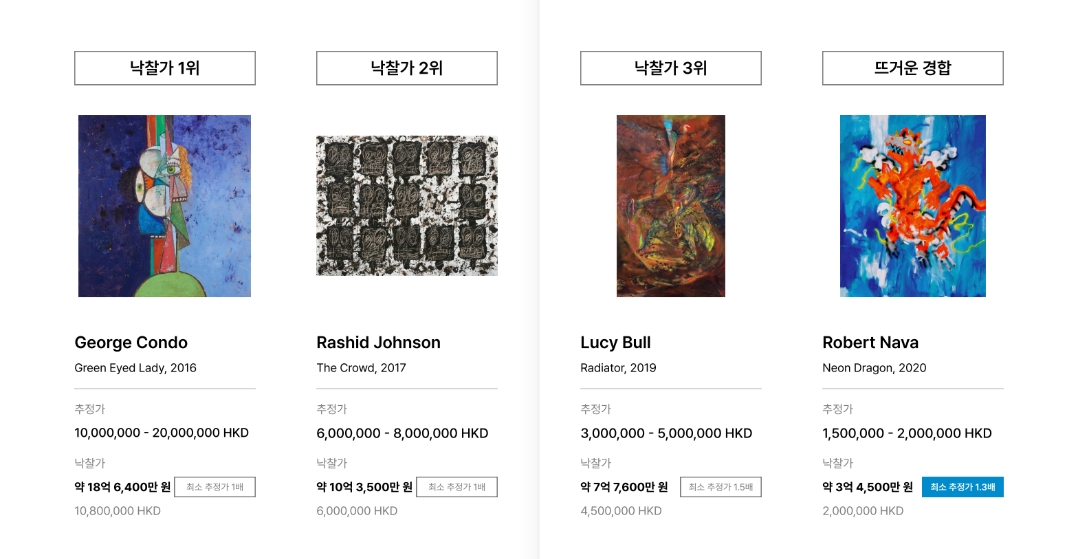 낙찰가 1위

George Condo
Green Eyed Lady, 2016

추정가
10,000,000 - 20,000,000 HKD

낙찰가
약 18억 6,400만 원 최소 추정가 1배
10,800,000 HKD

낙찰가 2위

Rashid Johnson
The Crowd, 2017

추정가
6,000,000 - 8,000,000 HKD

낙찰가
약 10억 3,500만 원 최소 추정가 1배
6,000,000 HKD

낙찰가 3위

Lucy Bull
Radiator, 2019

추정가
3,000,000 - 5,000,000 HKD

낙찰가
약 7억 7,600만 원 최소 추정가 1.5배
4,500,000 HKD

뜨거운 경합

Robert Nava
Neon Dragon, 2020

추정가
1,500,000 - 2,000,000 HKD

낙찰가
약 3억 4,500만 원 최소 추정가 1.3배
2,000,000 HKD